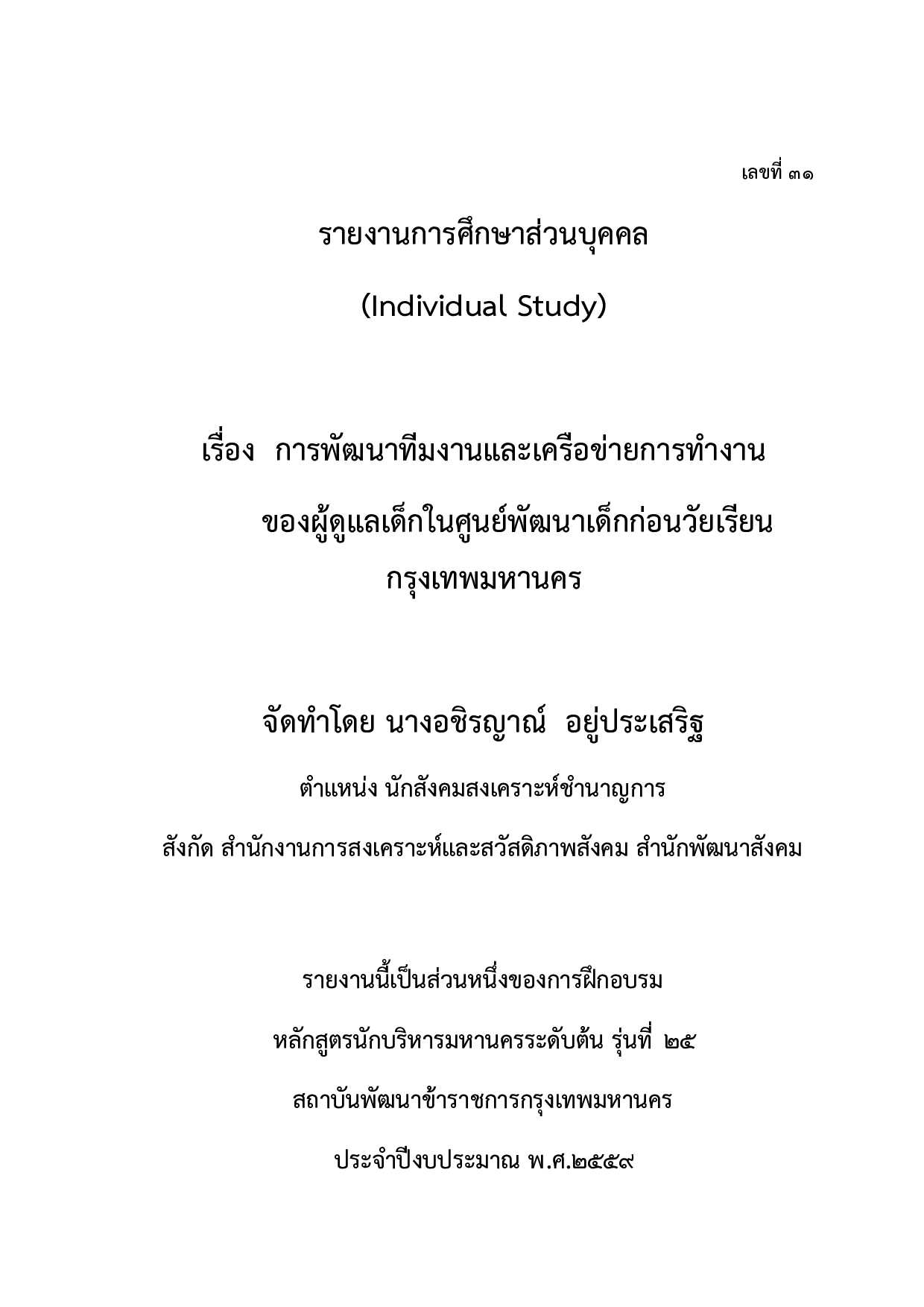 เลขที่ ๓๑

รายงานการศึกษาส่วนบุคคล

(Individual Study)

เรื่อง การพัฒนาทีมงานและเครือข่ายการทำงาน ของผู้ดูแลเด็กในศูนย์พัฒนาเด็กก่อนวัยเรียน กรุงเทพมหานคร

จัดทำโดย นางอชิรญาณ์ อยู่ประเสริฐ

ตำแหน่ง นักสังคมสงเคราะห์ชำนาญการ

สังกัด สำนักงานการสงเคราะห์และสวัสดิภาพสังคม สำนักพัฒนาสังคม

รายงานนี้เป็นส่วนหนึ่งของการฝึกอบรม

หลักสูตรนักบริหารมหานครระดับต้น รุ่นที่ ๒๕

สถาบันพัฒนาข้าราชการกรุงเทพมหานคร

ประจำปีงบประมาณ พ.ศ.๒๕๕๙